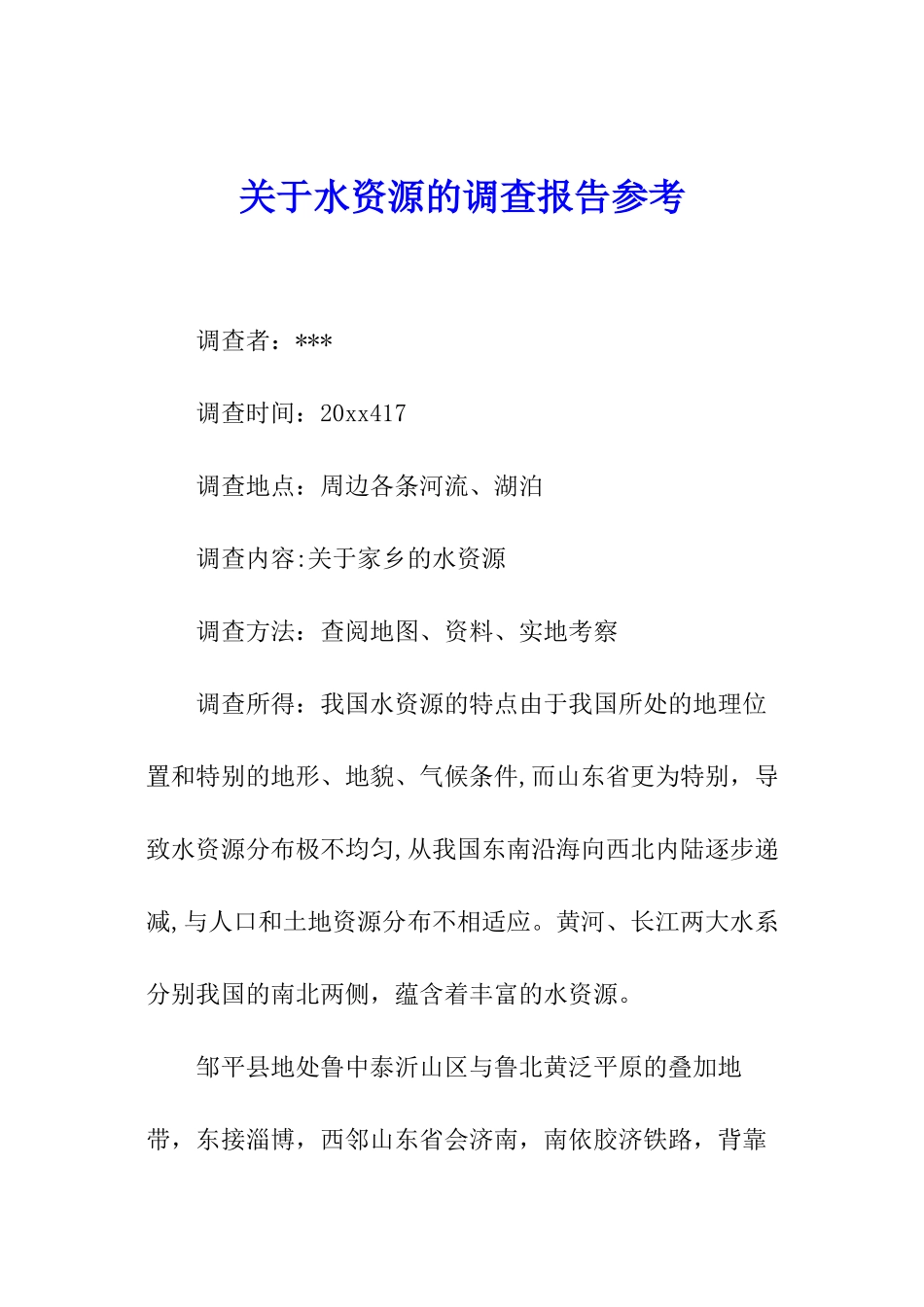 关于水资源的调查报告参考

调查者：***

调查时间：20xx417

调查地点：周边各条河流、湖泊

调查内容:关于家乡的水资源

调查方法：查阅地图、资料、实地考察

调查所得：我国水资源的特点由于我国所处的地理位置和特别的地形、地貌、气候条件,而山东省更为特别，导致水资源分布极不均匀,从我国东南沿海向西北内陆逐步递减,与人口和土地资源分布不相适应。黄河、长江两大水系分别我国的南北两侧，蕴含着丰富的水资源。

邹平县地处鲁中泰沂山区与鲁北黄泛平原的叠加地带，东接淄博，西邻山东省会济南，南依胶济铁路，背靠